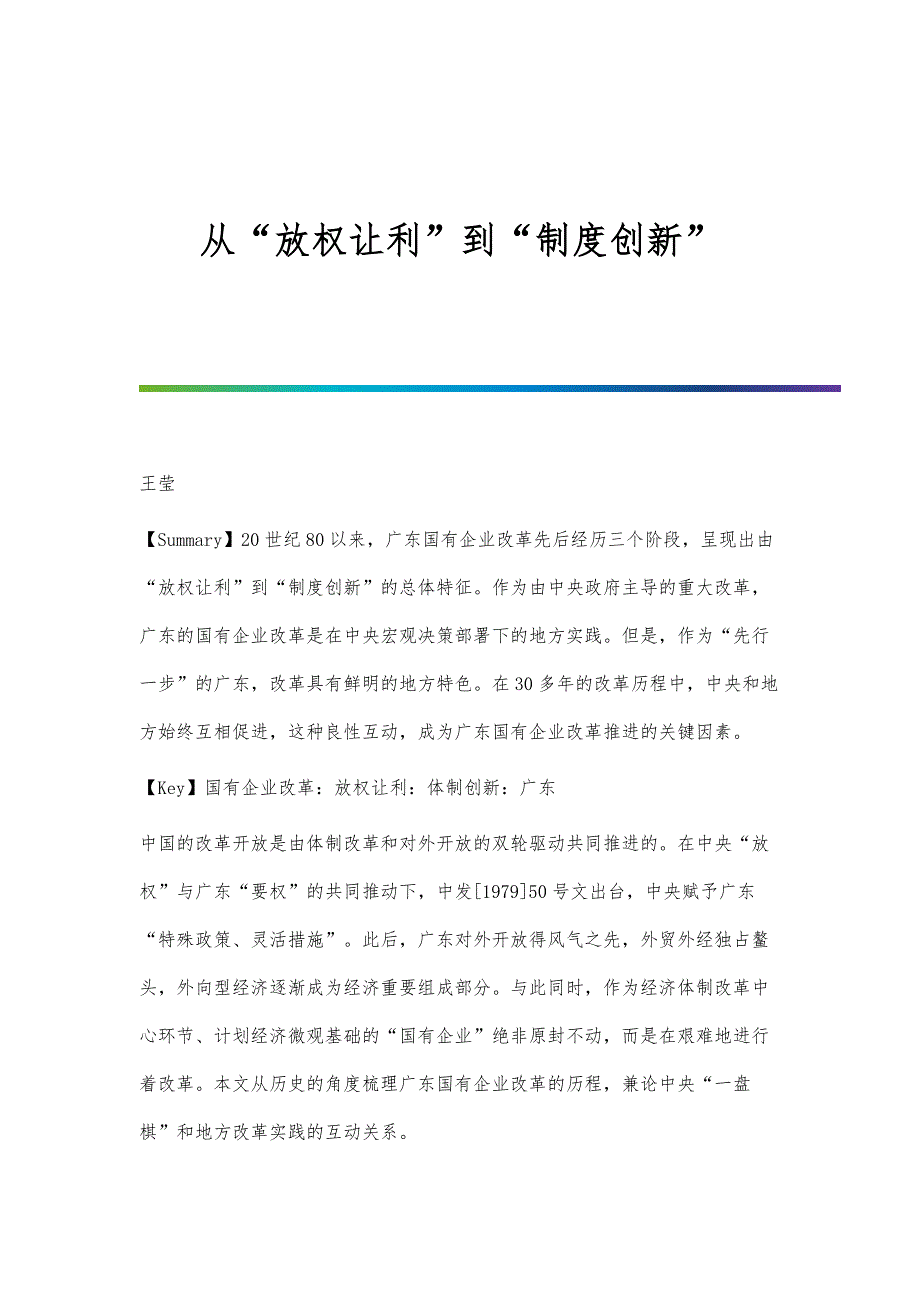 从“放权让利”到“制度创新”

王莹

【Summary】20世纪80以来，广东国有企业改革先后经历三个阶段，呈现出由“放权让利”到“制度创新”的总体特征。作为由中央政府主导的重大改革，广东的国有企业改革是在中央宏观决策部署下的地方实践。但是，作为“先行一步”的广东，改革具有鲜明的地方特色。在30多年的改革历程中，中央和地方始终互相促进，这种良性互动，成为广东国有企业改革推进的关键因素。

【Key】国有企业改革：放权让利：体制创新：广东

中国的改革开放是由体制改革和对外开放的双轮驱动共同推进的。在中央“放权”与广东“要权”的共同推动下，中发[1979]50号文出台，中央赋予广东“特殊政策、灵活措施”。此后，广东对外开放得风气之先，外贸外经独占鳌头，外向型经济逐渐成为经济重要组成部分。与此同时，作为经济体制改革中心环节、计划经济微观基础的“国有企业”绝非原封不动，而是在艰难地进行着改革。本文从历史的角度梳理广东国有企业改革的历程，兼论中央“一盘棋”和地方改革实践的互动关系。